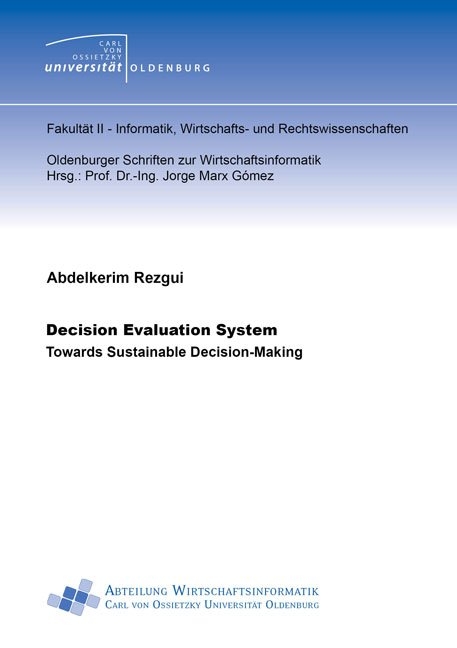 CARL VON OSSIETZKY
universität OLDENBURG

Fakultät II - Informatik, Wirtschafts- und Rechtswissenschaften

Oldenburger Schriften zur Wirtschaftsinformatik
Hrsg.: Prof. Dr.-Ing. Jorge Marx Gómez

Abdelkerim Rezgui

Decision Evaluation System
Towards Sustainable Decision-Making

ABTEILUNG WIRTSCHAFTSINFORMATIK
CARL VON OSSIETZKY UNIVERSITÄT OLDENBURG